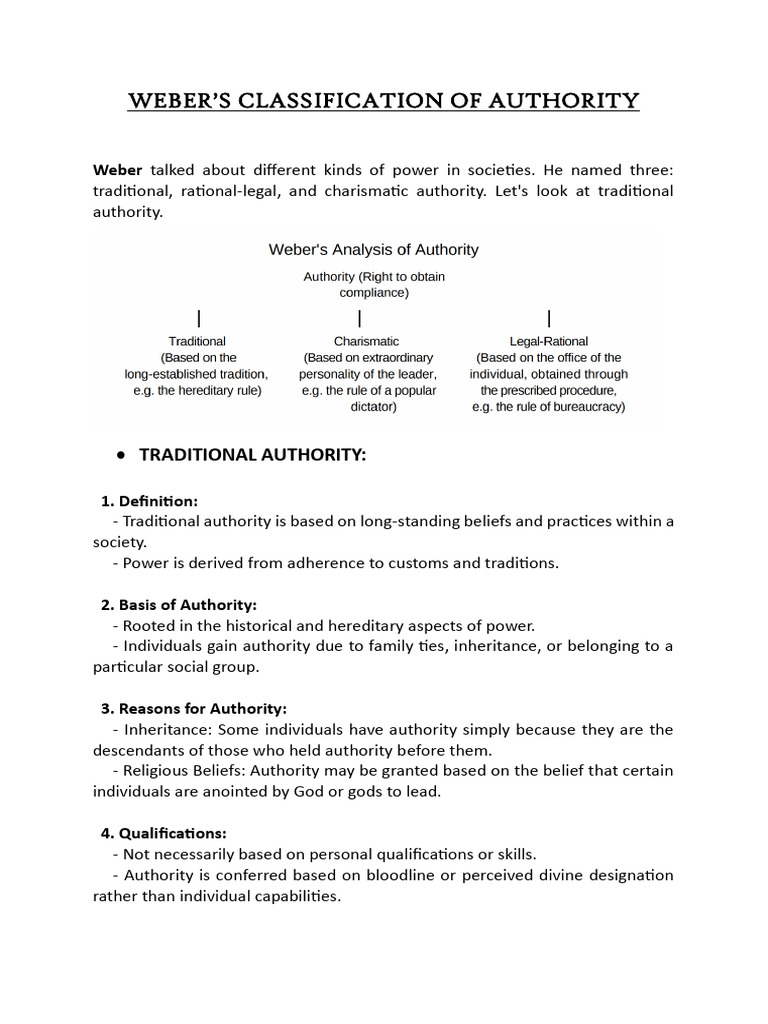 WEBER'S CLASSIFICATION OF AUTHORITY

Weber talked about different kinds of power in societies. He named three: traditional, rational-legal, and charismatic authority. Let's look at traditional authority.

Weber's Analysis of Authority

Authority (Right to obtain compliance)

Traditional
(Based on the long-established tradition, e.g. the hereditary rule)

Charismatic
(Based on extraordinary personality of the leader, e.g. the rule of a popular dictator)

Legal-Rational
(Based on the office of the individual, obtained through the prescribed procedure, e.g. the rule of bureaucracy)

• TRADITIONAL AUTHORITY:

1. Definition:
- Traditional authority is based on long-standing beliefs and practices within a society.
- Power is derived from adherence to customs and traditions.

2. Basis of Authority:
- Rooted in the historical and hereditary aspects of power.
- Individuals gain authority due to family ties, inheritance, or belonging to a particular social group.

3. Reasons for Authority:
- Inheritance: Some individuals have authority simply because they are the descendants of those who held authority before them.
- Religious Beliefs: Authority may be granted based on the belief that certain individuals are anointed by God or gods to lead.

4. Qualifications:
- Not necessarily based on personal qualifications or skills.
- Authority is conferred based on bloodline or perceived divine designation rather than individual capabilities.